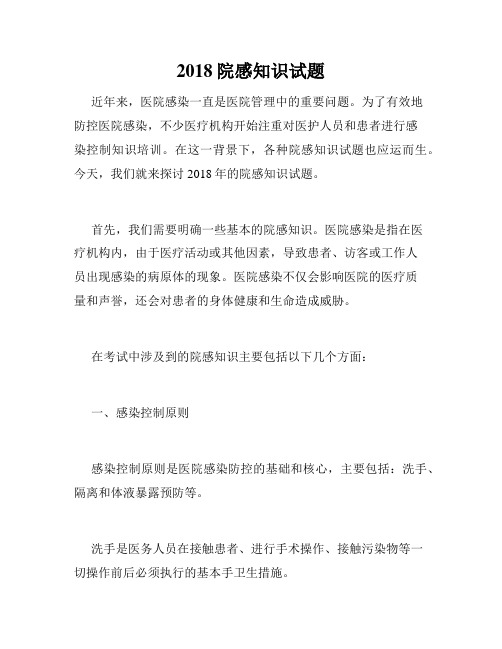 2018 院感知识试题

近年来，医院感染一直是医院管理中的重要问题。为了有效地防控医院感染，不少医疗机构开始注重对医护人员和患者进行感染控制知识培训。在这一背景下，各种院感知识试题也应运而生。今天，我们就来探讨 2018 年的院感知识试题。

首先，我们需要明确一些基本的院感知识。医院感染是指在医疗机构内，由于医疗活动或其他因素，导致患者、访客或工作人员出现感染的病原体的现象。医院感染不仅会影响医院的医疗质量和声誉，还会对患者的身体健康和生命造成威胁。

在考试中涉及到的院感知识主要包括以下几个方面：

一、感染控制原则

感染控制原则是医院感染防控的基础和核心，主要包括：洗手、隔离和体液暴露预防等。

洗手是医务人员在接触患者、进行手术操作、接触污染物等一切操作前后必须执行的基本手卫生措施。